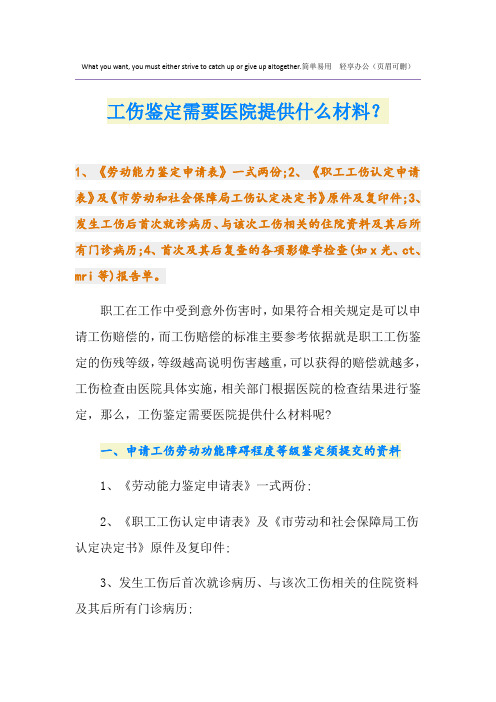 What you want, you must either strive to catch up or give up altogether.简单易用　轻享办公（页眉可删）

工伤鉴定需要医院提供什么材料?

1、《劳动能力鉴定申请表》一式两份;2、《职工工伤认定申请表》及《市劳动和社会保障局工伤认定决定书》原件及复印件;3、发生工伤后首次就诊病历、与该次工伤相关的住院资料及其后所有门诊病历;4、首次及其后复查的各项影像学检查(如x光、ct、mri等)报告单。

职工在工作中受到意外伤害时,如果符合相关规定是可以申请工伤赔偿的,而工伤赔偿的标准主要参考依据就是职工工伤鉴定的伤残等级,等级越高说明伤害越重,可以获得的赔偿就越多,工伤检查由医院具体实施,相关部门根据医院的检查结果进行鉴定，那么，工伤鉴定需要医院提供什么材料呢?

一、申请工伤劳动功能障碍程度等级鉴定须提交的资料

1、《劳动能力鉴定申请表》一式两份;

2、《职工工伤认定申请表》及《市劳动和社会保障局工伤认定决定书》原件及复印件;

3、发生工伤后首次就诊病历、与该次工伤相关的住院资料及其后所有门诊病历;